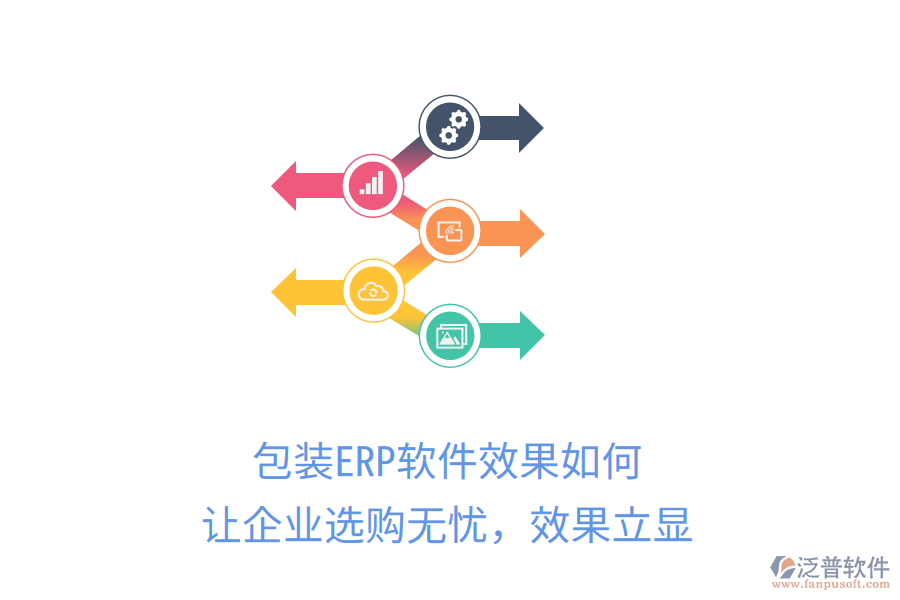 包装ERP软件效果如何
让企业选购无忧，效果立显

泛普软件
www.fanpusoft.com